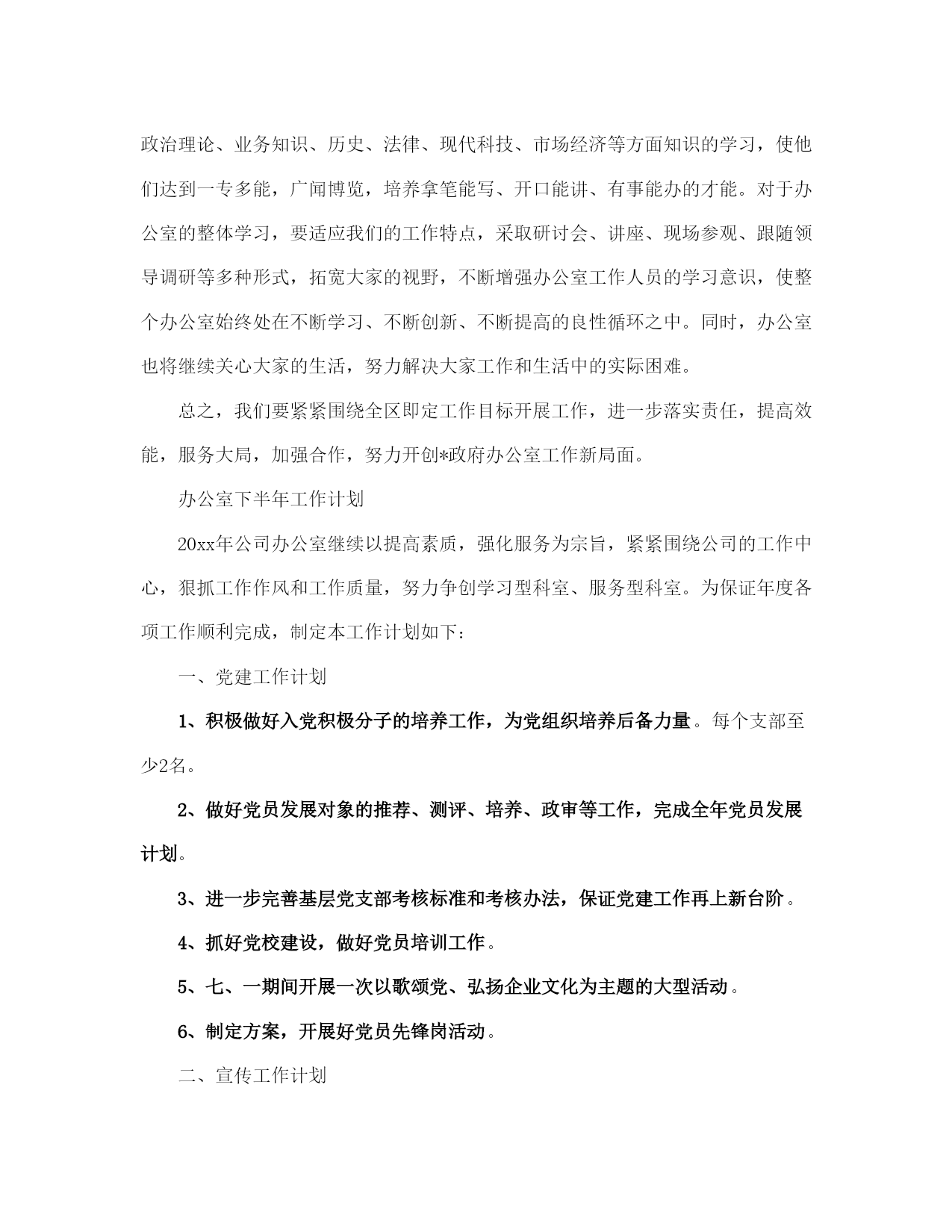 政治理论、业务知识、历史、法律、现代科技、市场经济等方面知识的学习，使他们达到一专多能，广闻博览，培养拿笔能写、开口能讲、有事能办的才能。对于办公室的整体学习，要适应我们的工作特点，采取研讨会、讲座、现场参观、跟随领导调研等多种形式，拓宽大家的视野，不断增强办公室工作人员的学习意识，使整个办公室始终处在不断学习、不断创新、不断提高的良性循环之中。同时，办公室也将继续关心大家的生活，努力解决大家工作和生活中的实际困难。

总之，我们要紧紧围绕全区即定工作目标开展工作，进一步落实责任，提高效能，服务大局，加强合作，努力开创*政府办公室工作新局面。

办公室下半年工作计划

20xx年公司办公室继续以提高素质，强化服务为宗旨，紧紧围绕公司的工作中心，狠抓工作作风和工作质量，努力争创学习型科室、服务型科室。为保证年度各项工作顺利完成，制定本工作计划如下：

一、党建工作计划

1、积极做好入党积极分子的培养工作，为党组织培养后备力量。每个支部至少2名。

2、做好党员发展对象的推荐、测评、培养、政审等工作，完成全年党员发展计划。

3、进一步完善基层党支部考核标准和考核办法，保证党建工作再上新台阶。

4、抓好党校建设，做好党员培训工作。

5、七、一期间开展一次以歌颂党、弘扬企业文化为主题的大型活动。

6、制定方案，开展好党员先锋岗活动。

二、宣传工作计划